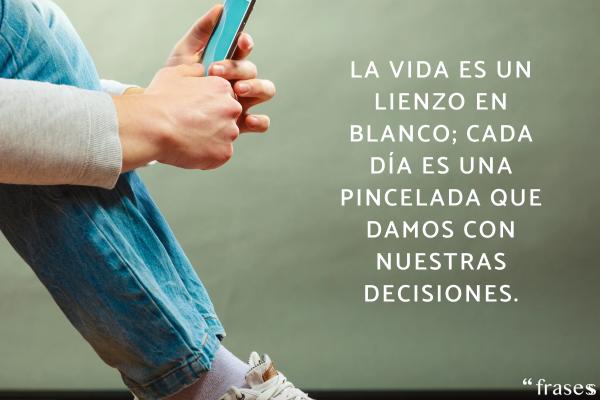 LA VIDA ES UN LIENZO EN BLANCO; CADA DÍA ES UNA PINCELADA QUE DAMOS CON NUESTRAS DECISIONES.

“frases